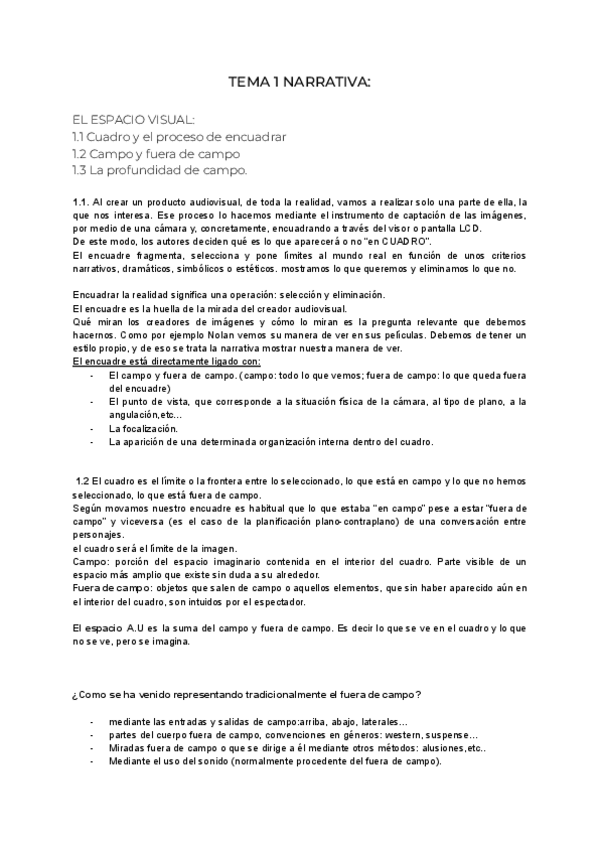 TEMA 1 NARRATIVA:

EL ESPACIO VISUAL:
1.1 Cuadro y el proceso de encuadrar
1.2 Campo y fuera de campo
1.3 La profundidad de campo.

1.1. Al crear un producto audiovisual, de toda la realidad, vamos a realizar solo una parte de ella, la que nos interesa. Ese proceso lo hacemos mediante el instrumento de captación de las imágenes, por medio de una cámara y, concretamente, encuadrando a través del visor o pantalla LCD.
De este modo, los autores deciden qué es lo que aparecerá o no "en CUADRO".
El encuadre fragmenta, selecciona y pone límites al mundo real en función de unos criterios narrativos, dramáticos, simbólicos o estéticos. mostramos lo que queremos y eliminamos lo que no.

Encuadrar la realidad significa una operación: selección y eliminación.
El encuadre es la huella de la mirada del creador audiovisual.
Qué miran los creadores de imágenes y cómo lo miran es la pregunta relevante que debemos hacernos. Como por ejemplo Nolan vemos su manera de ver en sus películas. Debemos de tener un estilo propio, y de eso se trata la narrativa mostrar nuestra manera de ver.
El encuadre está directamente ligado con:
- El campo y fuera de campo. (campo: todo lo que vemos; fuera de campo: lo que queda fuera del encuadre)
- El punto de vista, que corresponde a la situación física de la cámara, al tipo de plano, a la angulación,etc...
- La focalización.
- La aparición de una determinada organización interna dentro del cuadro.

1.2 El cuadro es el límite o la frontera entre lo seleccionado, lo que está en campo y lo que no hemos seleccionado, lo que está fuera de campo.
Según movamos nuestro encuadre es habitual que lo que estaba "en campo" pese a estar "fuera de campo" y viceversa (es el caso de la planificación plano-contraplano) de una conversación entre personajes.
el cuadro será el límite de la imagen.
Campo: porción del espacio imaginario contenida en el interior del cuadro. Parte visible de un espacio más amplio que existe sin duda a su alrededor.
Fuera de campo: objetos que salen de campo o aquellos elementos, que sin haber aparecido aún en el interior del cuadro, son intuidos por el espectador.

El espacio A.U es la suma del campo y fuera de campo. Es decir lo que se ve en el cuadro y lo que no se ve, pero se imagina.

¿Como se ha venido representando tradicionalmente el fuera de campo?

- mediante las entradas y salidas de campo:arriba, abajo, laterales...
- partes del cuerpo fuera de campo, convenciones en géneros: western, suspense...
- Miradas fuera de campo o que se dirige a él mediante otros métodos: alusiones,etc..
- Mediante el uso del sonido (normalmente procedente del fuera de campo).